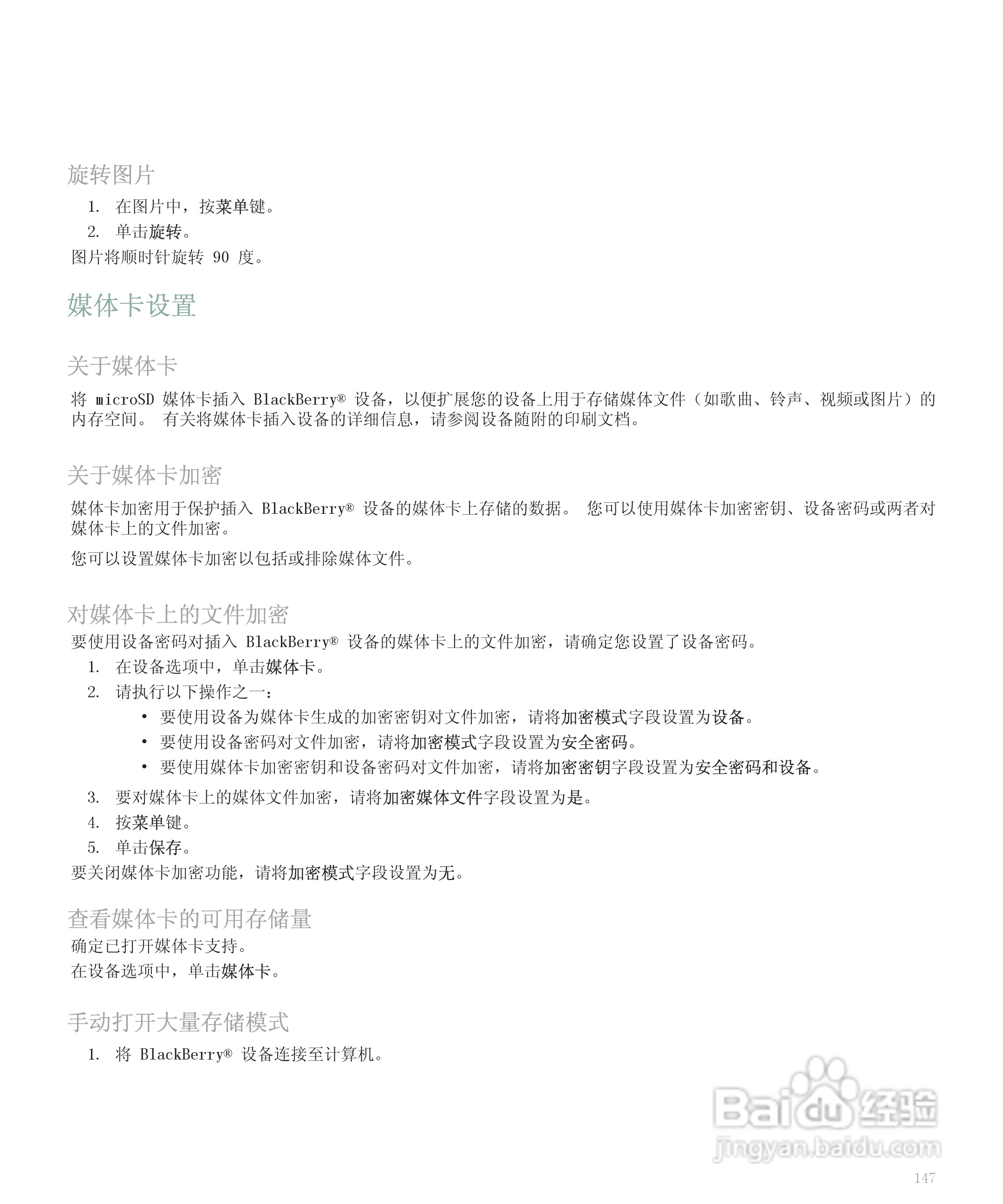 旋转图片

1. 在图片中，按菜单键。
2. 单击旋转。

图片将顺时针旋转 90 度。

媒体卡设置

关于媒体卡

将 microSD 媒体卡插入 BlackBerry® 设备，以便扩展您的设备上用于存储媒体文件（如歌曲、铃声、视频或图片）的内存空间。 有关将媒体卡插入设备的详细信息，请参阅设备随附的印刷文档。

关于媒体卡加密

媒体卡加密用于保护插入 BlackBerry® 设备的媒体卡上存储的数据。 您可以使用媒体卡加密密钥、设备密码或两者对媒体卡上的文件加密。

您可以设置媒体卡加密以包括或排除媒体文件。

对媒体卡上的文件加密

要使用设备密码对插入 BlackBerry® 设备的媒体卡上的文件加密，请确定您设置了设备密码。

1. 在设备选项中，单击媒体卡。
2. 请执行以下操作之一：
 • 要使用设备为媒体卡生成的加密密钥对文件加密，请将加密模式字段设置为设备。
 • 要使用设备密码对文件加密，请将加密模式字段设置为安全密码。
 • 要使用媒体卡加密密钥和设备密码对文件加密，请将加密密钥字段设置为安全密码和设备。
3. 要对媒体卡上的媒体文件加密，请将加密媒体文件字段设置为是。
4. 按菜单键。
5. 单击保存。

要关闭媒体卡加密功能，请将加密模式字段设置为无。

查看媒体卡的可用存储量

确定已打开媒体卡支持。

在设备选项中，单击媒体卡。

手动打开大量存储模式

1. 将 BlackBerry® 设备连接至计算机。

Baidu 经验
jingyan.baidu.com

147